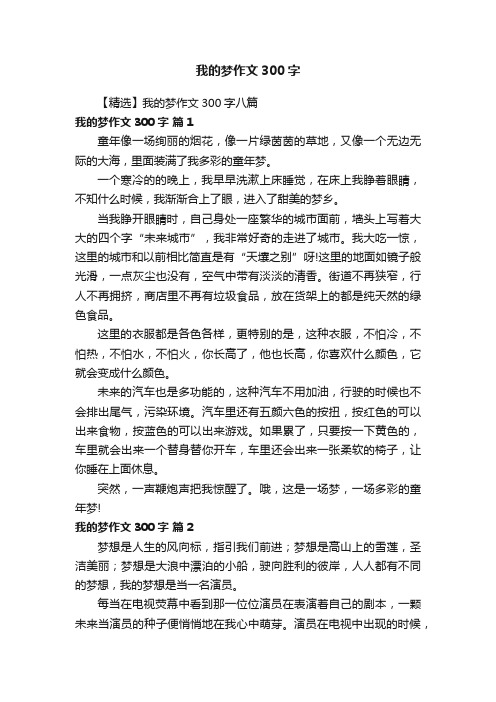 我的梦作文300字

【精选】我的梦作文300字八篇

我的梦作文300字 篇1

童年像一场绚丽的烟花，像一片绿茵茵的草地，又像一个无边无际的大海，里面装满了我多彩的童年梦。

一个寒冷的的晚上，我早早洗漱上床睡觉，在床上我睁着眼睛，不知什么时候，我渐渐合上了眼，进入了甜美的梦乡。

当我睁开眼睛时，自己身处一座繁华的城市面前，墙头上写着大大的四个字“未来城市”，我非常好奇的走进了城市。我大吃一惊，这里的城市和以前相比简直是有“天壤之别”呀!这里的地面如镜子般光滑，一点灰尘也没有，空气中带有淡淡的清香。街道不再狭窄，行人不再拥挤，商店里不再有垃圾食品，放在货架上的都是纯天然的绿色食品。

这里的衣服都是各色各样，更特别的是，这种衣服，不怕冷，不怕热，不怕水，不怕火，你长高了，他也长高，你喜欢什么颜色，它就会变成什么颜色。

未来的汽车也是多功能的，这种汽车不用加油，行驶的时候也不会排出尾气，污染环境。汽车里还有五颜六色的按扭，按红色的可以出来食物，按蓝色的可以出来游戏。如果累了，只要按一下黄色的，车里就会出来一个替身替你开车，车里还会出来一张柔软的椅子，让你睡在上面休息。

突然，一声鞭炮声把我惊醒了。哦，这是一场梦，一场多彩的童年梦!

我的梦作文300字 篇2

梦想是人生的风向标，指引我们前进；梦想是高山上的雪莲，圣洁美丽；梦想是大浪中漂泊的小船，驶向胜利的彼岸，人人都有不同的梦想，我的梦想是当一名演员。

每当在电视荧幕中看到那一位位演员在表演着自己的剧本，一颗未来当演员的种子便悄悄地在我心中萌芽。演员在电视中出现的时候，